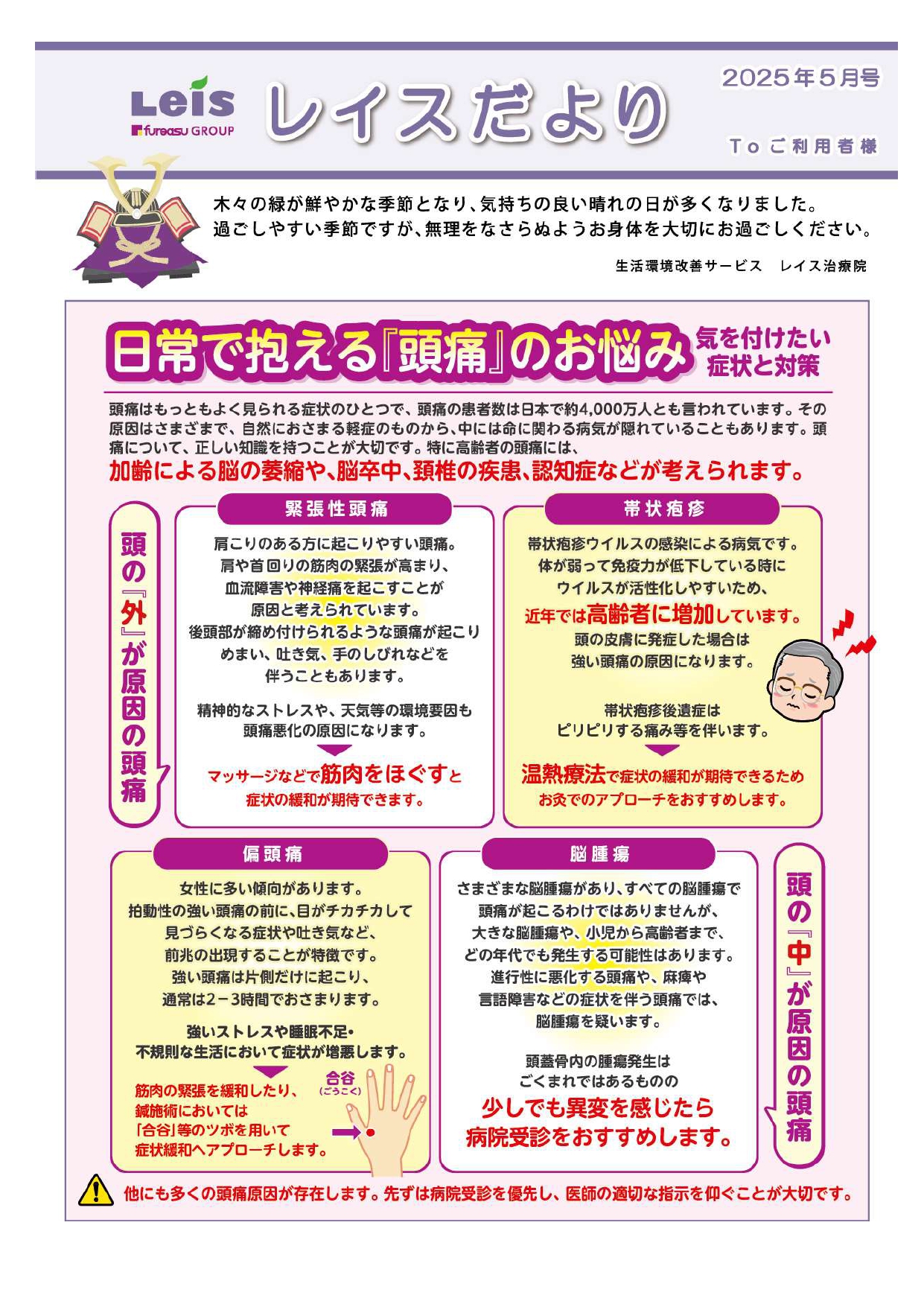 Leis
fureasu GROUP
レイスだより
2025年5月号
To ご利用者様

木々の緑が鮮やかな季節となり、気持ちの良い晴れの日が多くなりました。
過ごしやすい季節ですが、無理をなさらぬようお身体を大切にお過ごしください。

生活環境改善サービス　レイス治療院

日常で抱える『頭痛』のお悩み 気を付けたい症状と対策

頭痛はもっともよく見られる症状のひとつで、頭痛の患者数は日本で約4,000万人とも言われています。その原因はさまざまで、自然におさまる軽症のものから、中には命に関わる病気が隠れていることもあります。頭痛について、正しい知識を持つことが大切です。特に高齢者の頭痛には、
加齢による脳の萎縮や、脳卒中、頚椎の疾患、認知症などが考えられます。

頭の『外』が原因の頭痛

緊張性頭痛
肩こりのある方に起こりやすい頭痛。
肩や首回りの筋肉の緊張が高まり、
血流障害や神経痛を起こすことが
原因と考えられています。
後頭部が締め付けられるような頭痛が起こり
めまい、吐き気、手のしびれなどを
伴うこともあります。

精神的なストレスや、天気等の環境要因も
頭痛悪化の原因になります。

マッサージなどで筋肉をほぐすと
症状の緩和が期待できます。

帯状疱疹
帯状疱疹ウイルスの感染による病気です。
体が弱って免疫力が低下している時に
ウイルスが活性化しやすいため、
近年では高齢者に増加しています。
頭の皮膚に発症した場合は
強い頭痛の原因になります。

帯状疱疹後遺症は
ピリピリする痛み等を伴います。

温熱療法で症状の緩和が期待できるため
お灸でのアプローチをおすすめします。

偏頭痛
女性に多い傾向があります。
拍動性の強い頭痛の前に、目がチカチカして
見づらくなる症状や吐き気など、
前兆の出現することが特徴です。
強い頭痛は片側だけに起こり、
通常は2－3時間でおさまります。

強いストレスや睡眠不足・
不規則な生活において症状が増悪します。

筋肉の緊張を緩和したり、
鍼施術においては
「合谷」等のツボを用いて
症状緩和へアプローチします。

合谷
(ごうこく)

脳腫瘍
さまざまな脳腫瘍があり、すべての脳腫瘍で
頭痛が起こるわけではありませんが、
大きな脳腫瘍や、小児から高齢者まで、
どの年代でも発生する可能性はあります。
進行性に悪化する頭痛や、麻痺や
言語障害などの症状を伴う頭痛では、
脳腫瘍を疑います。

頭蓋骨内の腫瘍発生は
ごくまれではあるものの
少しでも異変を感じたら
病院受診をおすすめします。

頭の『中』が原因の頭痛

他にも多くの頭痛原因が存在します。先ずは病院受診を優先し、医師の適切な指示を仰ぐことが大切です。